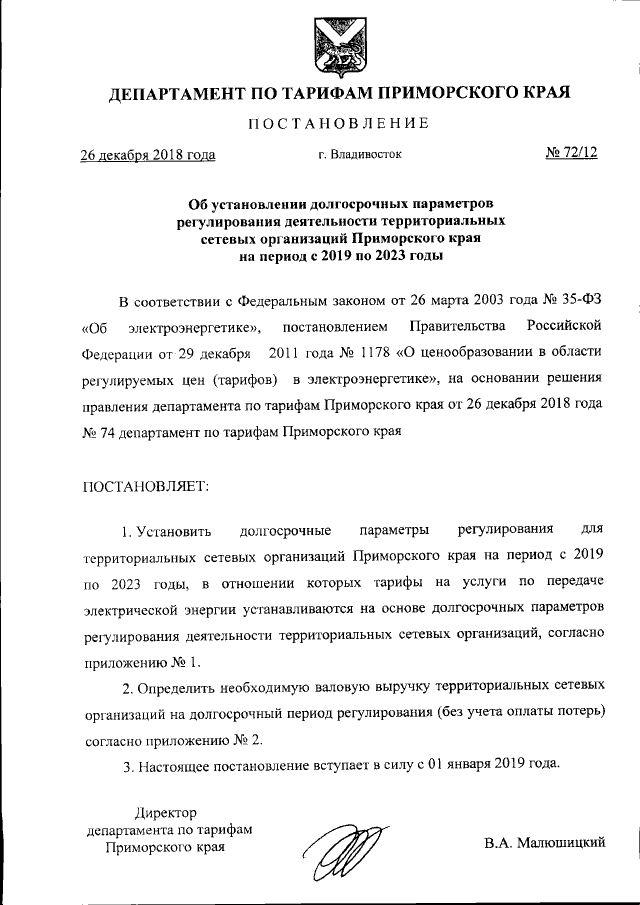 ДЕПАРТАМЕНТ ПО ТАРИФАМ ПРИМОРСКОГО КРАЯ

ПОСТАНОВЛЕНИЕ

26 декабря 2018 года г. Владивосток № 72/12

Об установлении долгосрочных параметров регулирования деятельности территориальных сетевых организаций Приморского края на период с 2019 по 2023 годы

В соответствии с Федеральным законом от 26 марта 2003 года № 35-ФЗ «Об электроэнергетике», постановлением Правительства Российской Федерации от 29 декабря 2011 года № 1178 «О ценообразовании в области регулируемых цен (тарифов) в электроэнергетике», на основании решения правления департамента по тарифам Приморского края от 26 декабря 2018 года № 74 департамент по тарифам Приморского края

ПОСТАНОВЛЯЕТ:

1. Установить долгосрочные параметры регулирования для территориальных сетевых организаций Приморского края на период с 2019 по 2023 годы, в отношении которых тарифы на услуги по передаче электрической энергии устанавливаются на основе долгосрочных параметров регулирования деятельности территориальных сетевых организаций, согласно приложению № 1.

2. Определить необходимую валовую выручку территориальных сетевых организаций на долгосрочный период регулирования (без учета оплаты потерь) согласно приложению № 2.

3. Настоящее постановление вступает в силу с 01 января 2019 года.

Директор департамента по тарифам Приморского края

В.А. Малюшицкий